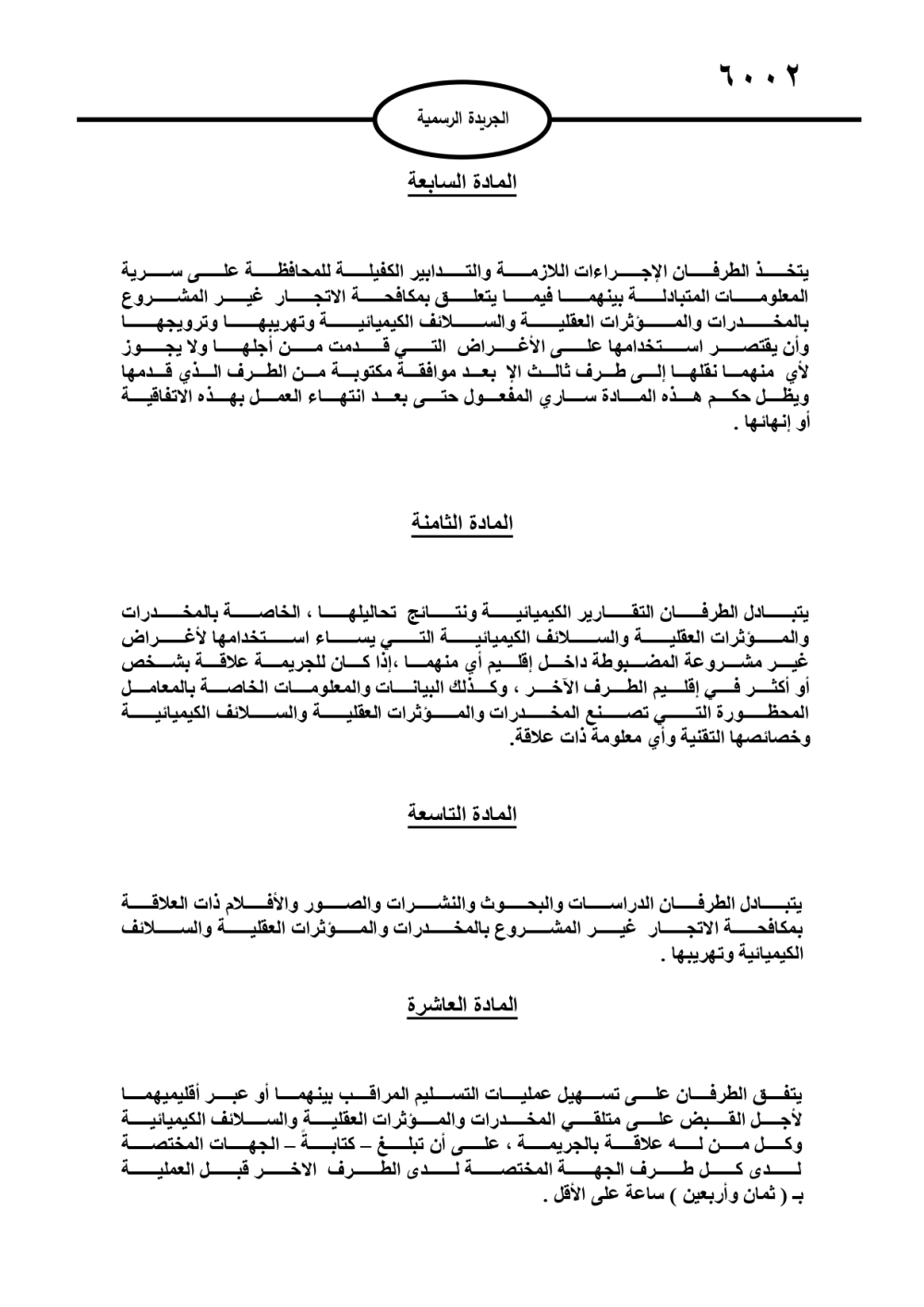 ٦٠٠٢

الجريدة الرسمية

المادة السابعة

يتخذ الطرفان الإجراءات اللازمة والتدابير الكفيلة للمحافظة على سرية المعلومات المتبادلة بينهما فيما يتعلق بمكافحة الاتجار غير المشروع بالمخدرات والمؤثرات العقلية والسلائف الكيميائية وتهريبها وترويجها وأن يقتصر استخدامها على الأغراض التي قدمت من أجلها ولا يجوز لأي منهما نقلها إلى طرف ثالث إلا بعد موافقة مكتوبة من الطرف الذي قدمها ويظل حكم هذه المادة ساري المفعول حتى بعد انتهاء العمل بهذه الاتفاقية أو إنهائها .

المادة الثامنة

يتبادل الطرفان التقارير الكيميائية ونتائج تحاليلها ، الخاصة بالمخدرات والمؤثرات العقلية والسلائف الكيميائية التي يساء استخدامها لأغراض غير مشروعة المضبوطة داخل إقليم أي منهما ،إذا كان للجريمة علاقة بشخص أو أكثر في إقليم الطرف الآخر ، وكذلك البيانات والمعلومات الخاصة بالمعامل المحظورة التي تصنع المخدرات والمؤثرات العقلية والسلائف الكيميائية وخصائصها التقنية وأي معلومة ذات علاقة.

المادة التاسعة

يتبادل الطرفان الدراسات والبحوث والنشرات والصور والأفلام ذات العلاقة بمكافحة الاتجار غير المشروع بالمخدرات والمؤثرات العقلية والسلائف الكيميائية وتهريبها .

المادة العاشرة

يتفق الطرفان على تسهيل عمليات التسليم المراقب بينهما أو عبر أقليميهما لأجل القبض على متلقي المخدرات والمؤثرات العقلية والسلائف الكيميائية وكل من له علاقة بالجريمة ، على أن تبلغ – كتابةً – الجهات المختصة لدى كل طرف الجهة المختصة لدى الطرف الاخر قبل العملية بـ ( ثمان وأربعين ) ساعة على الأقل .